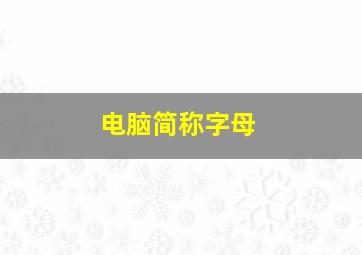 电脑简称字母